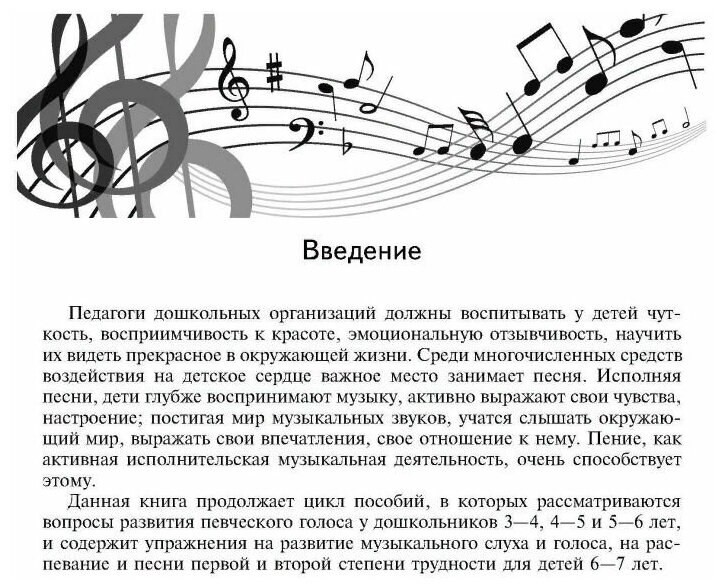 Введение

Педагоги дошкольных организаций должны воспитывать у детей чуткость, восприимчивость к красоте, эмоциональную отзывчивость, научить их видеть прекрасное в окружающей жизни. Среди многочисленных средств воздействия на детское сердце важное место занимает песня. Исполняя песни, дети глубже воспринимают музыку, активно выражают свои чувства, настроение; постигая мир музыкальных звуков, учатся слышать окружающий мир, выражать свои впечатления, свое отношение к нему. Пение, как активная исполнительская музыкальная деятельность, очень способствует этому.

Данная книга продолжает цикл пособий, в которых рассматриваются вопросы развития певческого голоса у дошкольников 3—4, 4—5 и 5—6 лет, и содержит упражнения на развитие музыкального слуха и голоса, на распевание и песни первой и второй степени трудности для детей 6—7 лет.